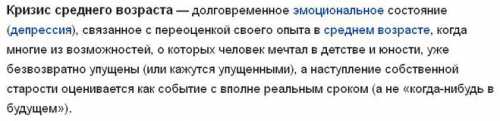 Кризис среднего возраста — долговременное эмоциональное состояние (депрессия), связанное с переоценкой своего опыта в среднем возрасте, когда многие из возможностей, о которых человек мечтал в детстве и юности, уже безвозвратно упущены (или кажутся упущенными), а наступление собственной старости оценивается как событие с вполне реальным сроком (а не «когда-нибудь в будущем»).